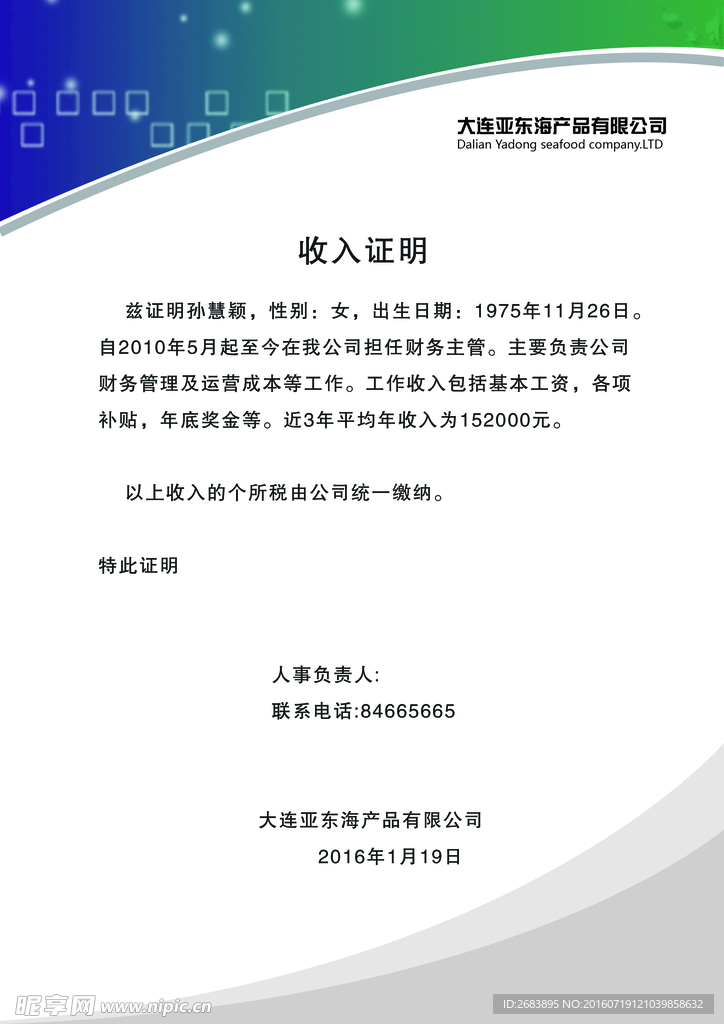 大连亚东海产品有限公司
Dalian Yadong seafood company.LTD

收入证明

兹证明孙慧颖，性别：女，出生日期：1975年11月26日。自2010年5月起至今在我公司担任财务主管。主要负责公司财务管理及运营成本等工作。工作收入包括基本工资，各项补贴，年底奖金等。近3年平均年收入为152000元。

以上收入的个所税由公司统一缴纳。

特此证明

人事负责人:
联系电话:84665665

大连亚东海产品有限公司
2016年1月19日

昵享网 www.nipic.com
ID:2683895 NO:20160719121039858632